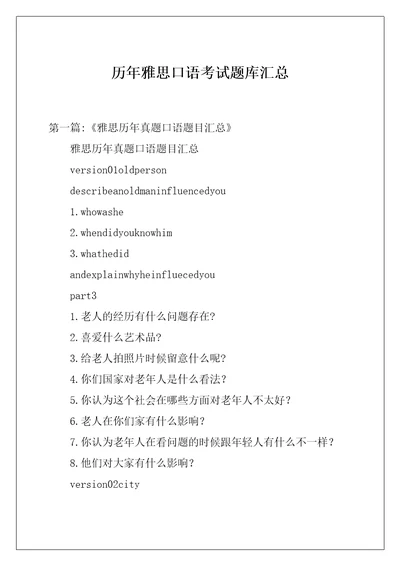 历年雅思口语考试题库汇总

第一篇：《雅思历年真题口语题目汇总》

雅思历年真题口语题目汇总

version01oldperson

describeanoldmaninfluencedyou

1.whowashe

2.whendidyouknowhim

3.whathedid

andexplainwhyheinfluecedyou

part3

1.老人的经历有什么问题存在？

2.喜爱什么艺术品？

3.给老人拍照片时候留意什么呢？

4.你们国家对老年人是什么看法？

5.你认为这个社会在哪些方面对老年人不太好？

6.老人在你们家有什么影响？

7.你认为老年人在看问题的时候跟年轻人有什么不一样？

8.他们对大家有什么影响？

version02city